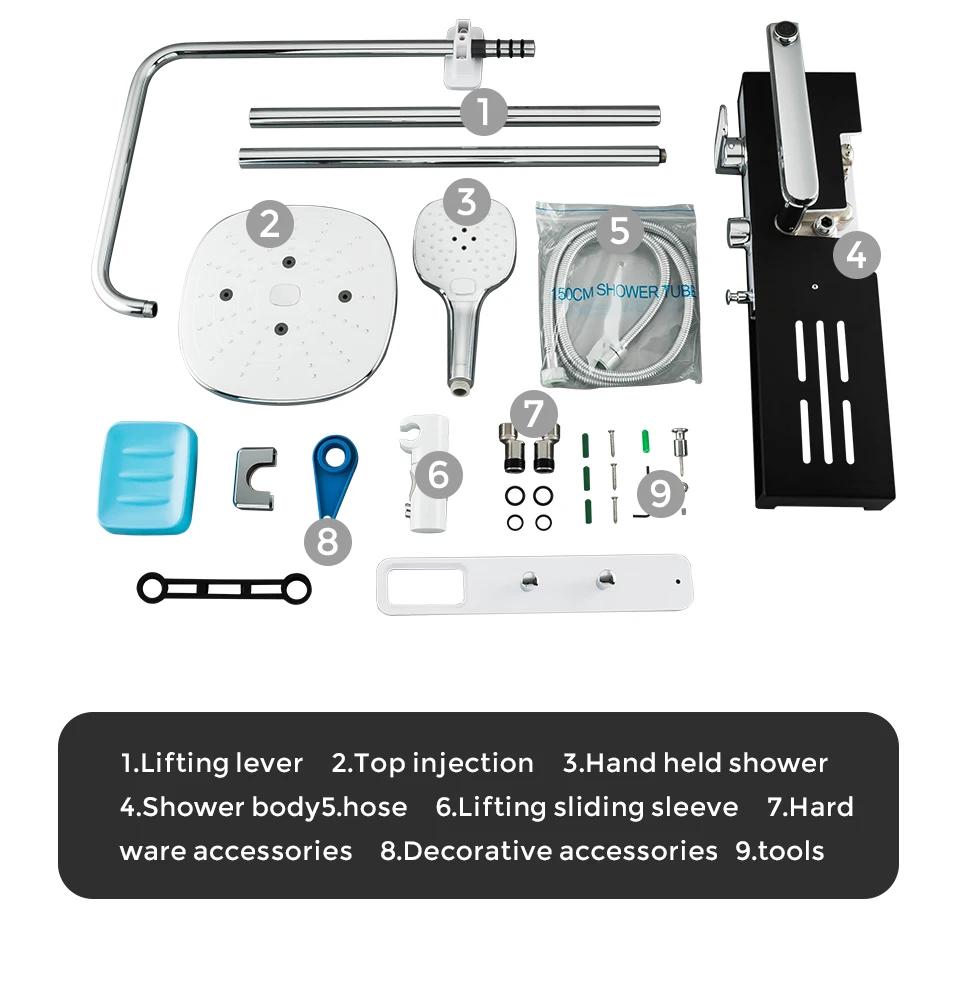 1

2

3

5

150CM SHOWER TUBE

4

7

6

9

8

1.Lifting lever 2.Top injection 3.Hand held shower 4.Shower body5.hose 6.Lifting sliding sleeve 7.Hard ware accessories 8.Decorative accessories 9.tools